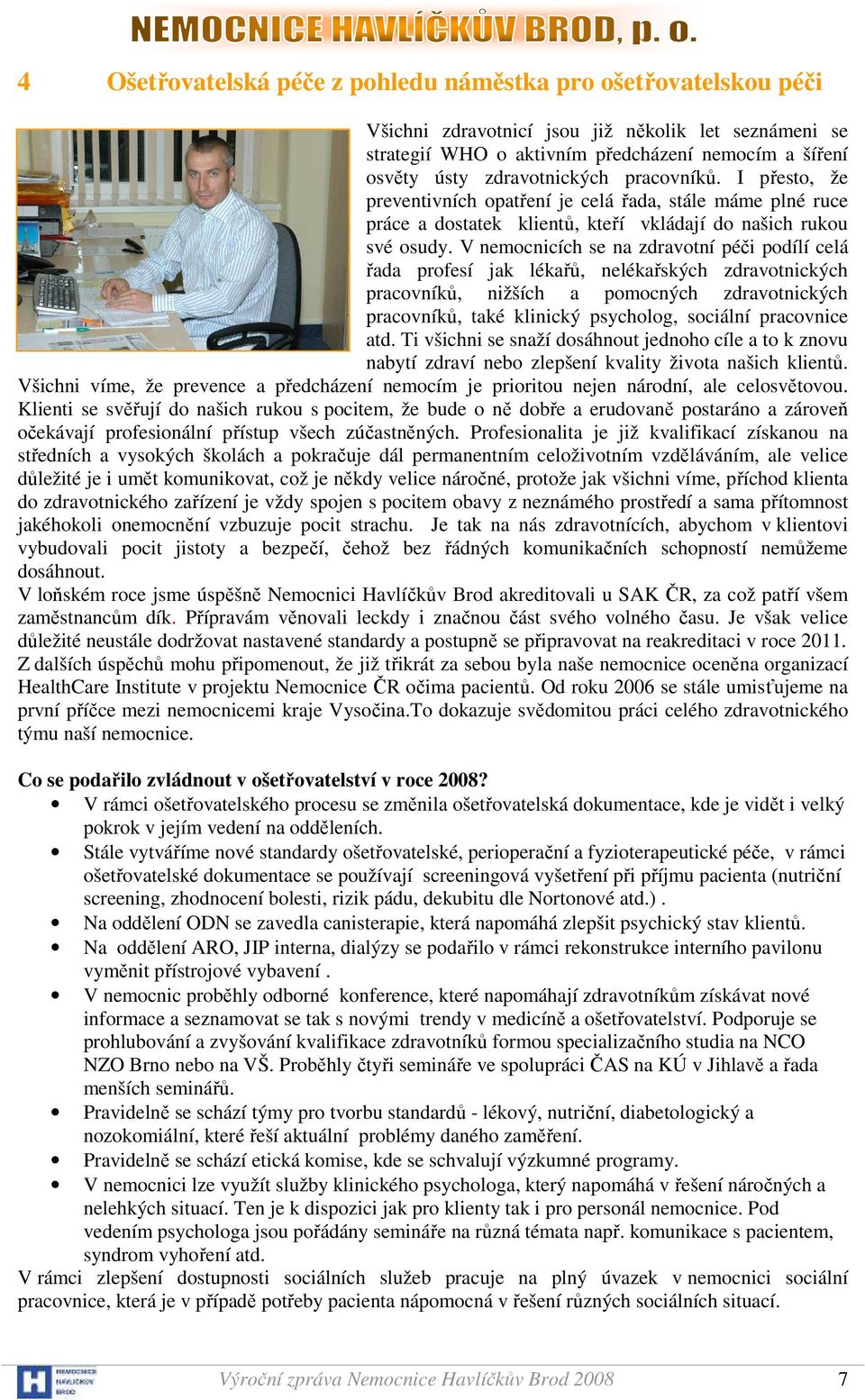 NEMOCNICE HAVLÍČKŮV BROD, p. o.

4 Ošetřovatelská péče z pohledu náměstka pro ošetřovatelskou péči

Všichni zdravotnicí jsou již několik let seznámeni se strategií WHO o aktivním předcházení nemocím a šíření osvěty ústy zdravotnických pracovníků. I přesto, že preventivních opatření je celá řada, stále máme plné ruce práce a dostatek klientů, kteří vkládají do našich rukou své osudy. V nemocnicích se na zdravotní péči podílí celá řada profesí jak lékařů, nelékařských zdravotnických pracovníků, nižších a pomocných zdravotnických pracovníků, také klinický psycholog, sociální pracovnice atd. Ti všichni se snaží dosáhnout jednoho cíle a to k znovu nabytí zdraví nebo zlepšení kvality života našich klientů. Všichni víme, že prevence a předcházení nemocím je prioritou nejen národní, ale celosvětovou. Klienti se svěřují do našich rukou s pocitem, že bude o ně dobře a erudovaně postaráno a zároveň očekávají profesionální přístup všech zúčastněných. Profesionalita je již kvalifikací získanou na středních a vysokých školách a pokračuje dál permanentním celoživotním vzděláváním, ale velice důležité je i umět komunikovat, což je někdy velice náročné, protože jak všichni víme, příchod klienta do zdravotnického zařízení je vždy spojen s pocitem obavy z neznámého prostředí a sama přítomnost jakéhokoli onemocnění vzbuzuje pocit strachu. Je tak na nás zdravotnících, abychom v klientovi vybudovali pocit jistoty a bezpečí, čehož bez řádných komunikačních schopností nemůžeme dosáhnout.
V loňském roce jsme úspěšně Nemocnici Havlíčkův Brod akreditovali u SAK ČR, za což patří všem zaměstnancům dík. Přípravám věnovali leckdy i značnou část svého volného času. Je však velice důležité neustále dodržovat nastavené standardy a postupně se připravovat na reakreditaci v roce 2011. Z dalších úspěchů mohu připomenout, že již třikrát za sebou byla naše nemocnice oceněna organizací HealthCare Institute v projektu Nemocnice ČR očima pacientů. Od roku 2006 se stále umisťujeme na první příčce mezi nemocnicemi kraje Vysočina.To dokazuje svědomitou práci celého zdravotnického týmu naší nemocnice.

Co se podařilo zvládnout v ošetřovatelství v roce 2008?
• V rámci ošetřovatelského procesu se změnila ošetřovatelská dokumentace, kde je vidět i velký pokrok v jejím vedení na odděleních.
• Stále vytváříme nové standardy ošetřovatelské, perioperační a fyzioterapeutické péče, v rámci ošetřovatelské dokumentace se používají screeningová vyšetření při příjmu pacienta (nutriční screening, zhodnocení bolesti, rizik pádu, dekubitu dle Nortonové atd.) .
• Na oddělení ODN se zavedla canisterapie, která napomáhá zlepšit psychický stav klientů.
• Na oddělení ARO, JIP interna, dialýzy se podařilo v rámci rekonstrukce interního pavilonu vyměnit přístrojové vybavení .
• V nemocnic proběhly odborné konference, které napomáhají zdravotníkům získávat nové informace a seznamovat se tak s novými trendy v medicíně a ošetřovatelství. Podporuje se prohlubování a zvyšování kvalifikace zdravotníků formou specializačního studia na NCO NZO Brno nebo na VŠ. Proběhly čtyři semináře ve spolupráci ČAS na KÚ v Jihlavě a řada menších seminářů.
• Pravidelně se schází týmy pro tvorbu standardů - lékový, nutriční, diabetologický a nozokomiální, které řeší aktuální problémy daného zaměření.
• Pravidelně se schází etická komise, kde se schvalují výzkumné programy.
• V nemocnici lze využít služby klinického psychologa, který napomáhá v řešení náročných a nelehkých situací. Ten je k dispozici jak pro klienty tak i pro personál nemocnice. Pod vedením psychologa jsou pořádány semináře na různá témata např. komunikace s pacientem, syndrom vyhoření atd.
V rámci zlepšení dostupnosti sociálních služeb pracuje na plný úvazek v nemocnici sociální pracovnice, která je v případě potřeby pacienta nápomocná v řešení různých sociálních situací.

NEMOCNICE HAVLÍČKŮV BROD
Výroční zpráva Nemocnice Havlíčkův Brod 2008 7